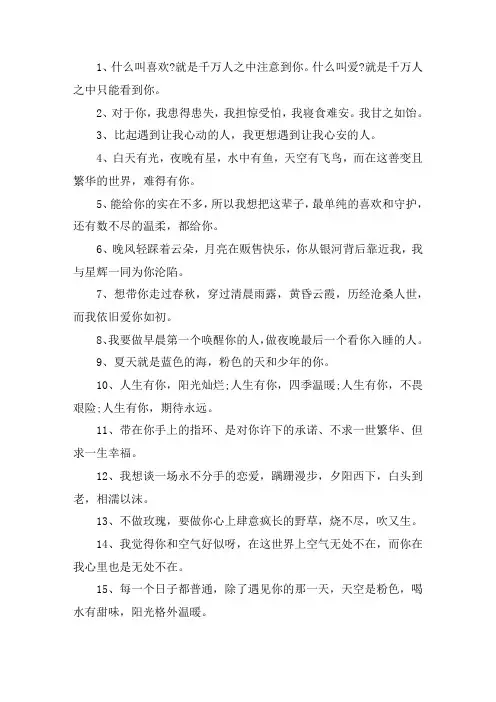 1、什么叫喜欢?就是千万人之中注意到你。什么叫爱?就是千万人之中只能看到你。

2、对于你，我患得患失，我担惊受怕，我寝食难安。我甘之如饴。

3、比起遇到让我心动的人，我更想遇到让我心安的人。

4、白天有光，夜晚有星，水中有鱼，天空有飞鸟，而在这善变且繁华的世界，难得有你。

5、能给你的实在不多，所以我想把这辈子，最单纯的喜欢和守护，还有数不尽的温柔，都给你。

6、晚风轻踩着云朵，月亮在贩售快乐，你从银河背后靠近我，我与星辉一同为你沦陷。

7、想带你走过春秋，穿过清晨雨露，黄昏云霞，历经沧桑人世，而我依旧爱你如初。

8、我要做早晨第一个唤醒你的人，做夜晚最后一个看你入睡的人。

9、夏天就是蓝色的海，粉色的天和少年的你。

10、人生有你，阳光灿烂;人生有你，四季温暖;人生有你，不畏艰险;人生有你，期待永远。

11、带在你手上的指环、是对你许下的承诺、不求一世繁华、但求一生幸福。

12、我想谈一场永不分手的恋爱，蹒跚漫步，夕阳西下，白头到老，相濡以沫。

13、不做玫瑰，要做你心上肆意疯长的野草，烧不尽，吹又生。

14、我觉得你和空气好似呀，在这世界上空气无处不在，而你在我心里也是无处不在。

15、每一个日子都普通，除了遇见你的那一天，天空是粉色，喝水有甜味，阳光格外温暖。